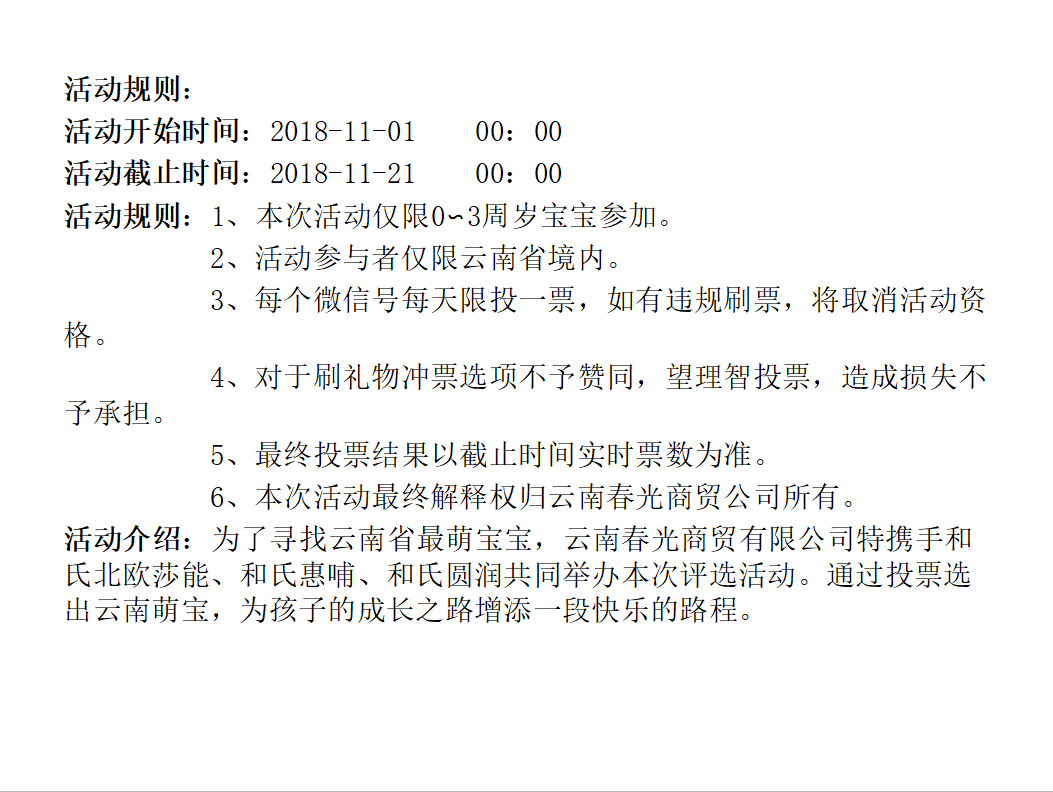 活动规则：
活动开始时间：2018-11-01　　00：00
活动截止时间：2018-11-21　　00：00
活动规则：1、本次活动仅限0~3周岁宝宝参加。
2、活动参与者仅限云南省境内。
3、每个微信号每天限投一票，如有违规刷票，将取消活动资格。
4、对于刷礼物冲票选项不予赞同，望理智投票，造成损失不予承担。
5、最终投票结果以截止时间实时票数为准。
6、本次活动最终解释权归云南春光商贸公司所有。
活动介绍：为了寻找云南省最萌宝宝，云南春光商贸有限公司特携手和氏北欧莎能、和氏惠哺、和氏圆润共同举办本次评选活动。通过投票选出云南萌宝，为孩子的成长之路增添一段快乐的路程。